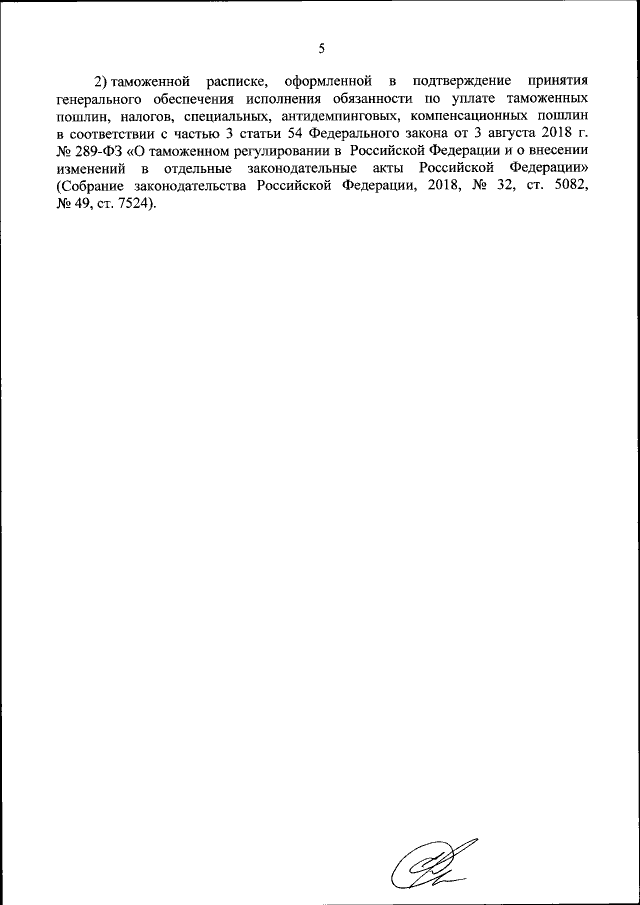 5

2) таможенной расписке, оформленной в подтверждение принятия генерального обеспечения исполнения обязанности по уплате таможенных пошлин, налогов, специальных, антидемпинговых, компенсационных пошлин в соответствии с частью 3 статьи 54 Федерального закона от 3 августа 2018 г. № 289-ФЗ «О таможенном регулировании в Российской Федерации и о внесении изменений в отдельные законодательные акты Российской Федерации» (Собрание законодательства Российской Федерации, 2018, № 32, ст. 5082, № 49, ст. 7524).